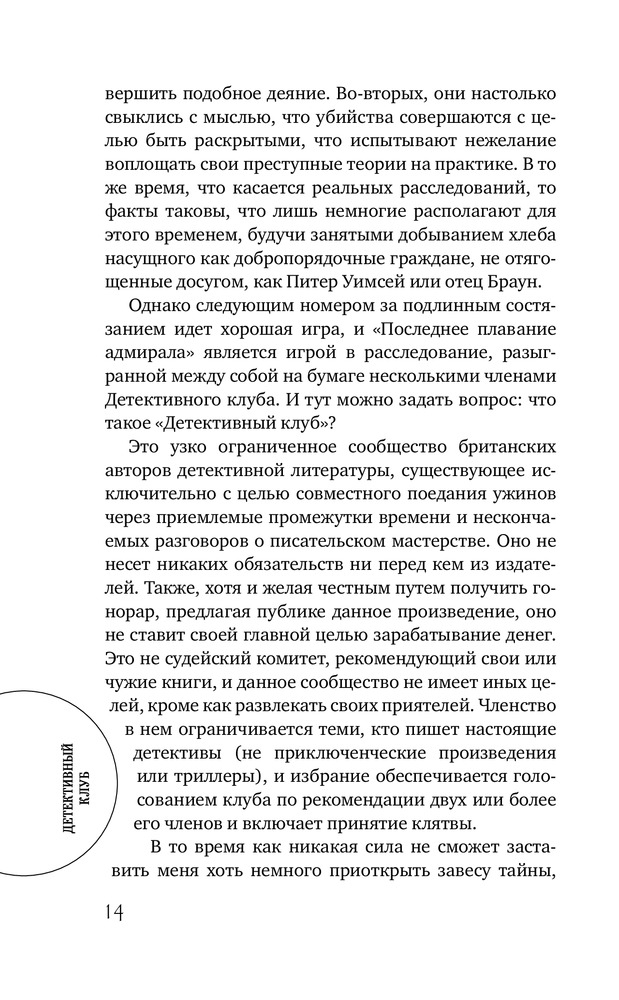 вершить подобное деяние. Во-вторых, они настолько свыклись с мыслью, что убийства совершаются с целью быть раскрытыми, что испытывают нежелание воплощать свои преступные теории на практике. В то же время, что касается реальных расследований, то факты таковы, что лишь немногие располагают для этого временем, будучи занятыми добыванием хлеба насущного как добропорядочные граждане, не отягощенные досугом, как Питер Уимсей или отец Браун.

Однако следующим номером за подлинным состязанием идет хорошая игра, и «Последнее плавание адмирала» является игрой в расследование, разыгранной между собой на бумаге несколькими членами Детективного клуба. И тут можно задать вопрос: что такое «Детективный клуб»?

Это узко ограниченное сообщество британских авторов детективной литературы, существующее исключительно с целью совместного поедания ужинов через приемлемые промежутки времени и нескончаемых разговоров о писательском мастерстве. Оно не несет никаких обязательств ни перед кем из издателей. Также, хотя и желая честным путем получить гонорар, предлагая публике данное произведение, оно не ставит своей главной целью зарабатывание денег. Это не судейский комитет, рекомендующий свои или чужие книги, и данное сообщество не имеет иных целей, кроме как развлекать своих приятелей. Членство в нем ограничивается теми, кто пишет настоящие детективы (не приключенческие произведения или триллеры), и избрание обеспечивается голосованием клуба по рекомендации двух или более его членов и включает принятие клятвы.

В то время как никакая сила не сможет заставить меня хоть немного приоткрыть завесу тайны,

ДЕТЕКТИВНЫЙ КЛУБ

14